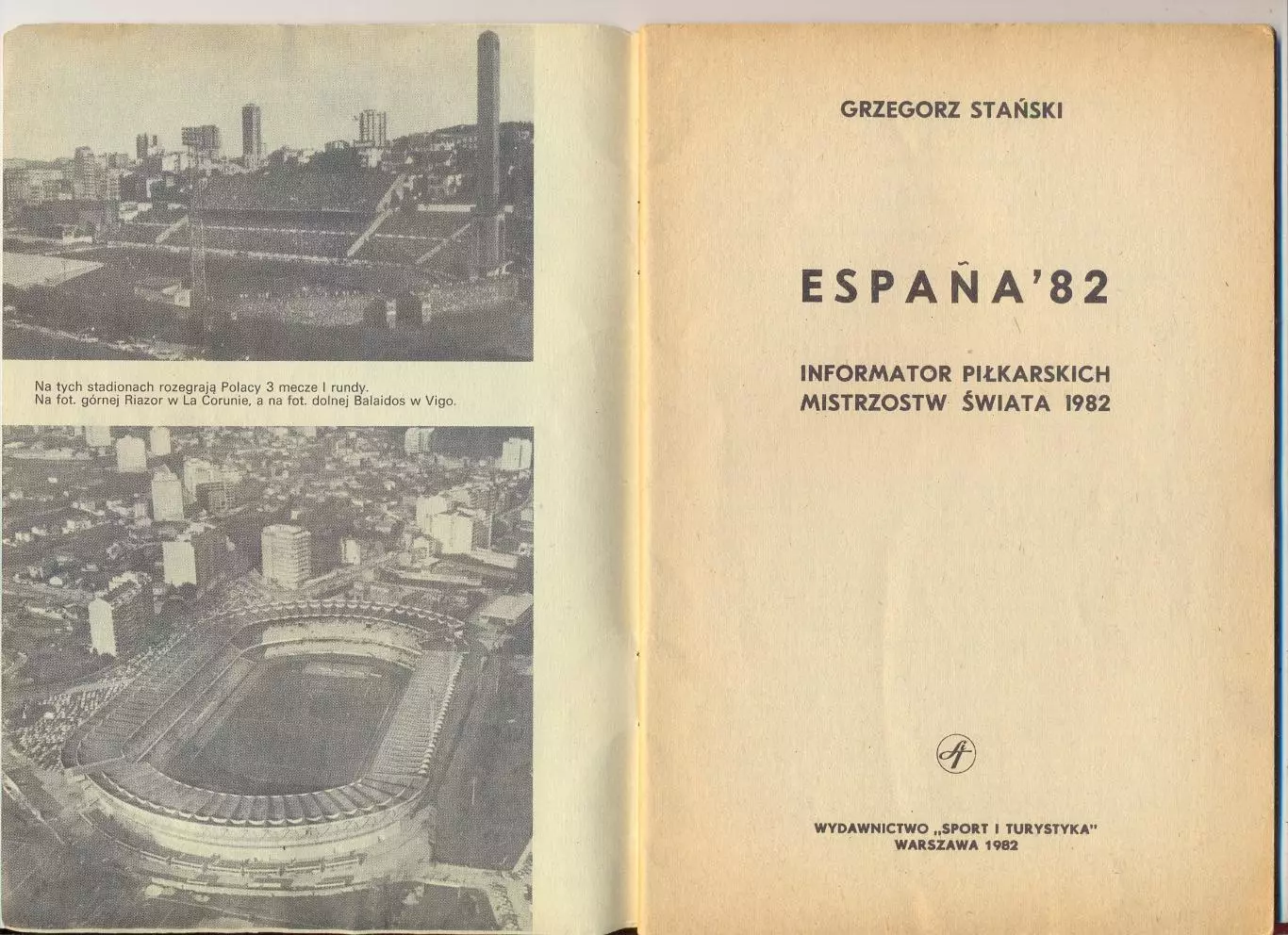 Na tych stadionach rozegrają Polacy 3 mecze I rundy.
Na fot. górnej Riazor w La Corunie, a na fot. dolnej Balaidos w Vigo.

GRZEGORZ STAŃSKI

ESPAÑA'82

INFORMATOR PIŁKARSKICH
MISTRZOSTW ŚWIATA 1982

WYDAWNICTWO „SPORT I TURYSTYKA"
WARSZAWA 1982